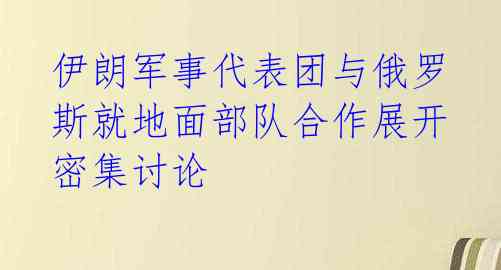 伊朗军事代表团与俄罗斯就地面部队合作展开密集讨论